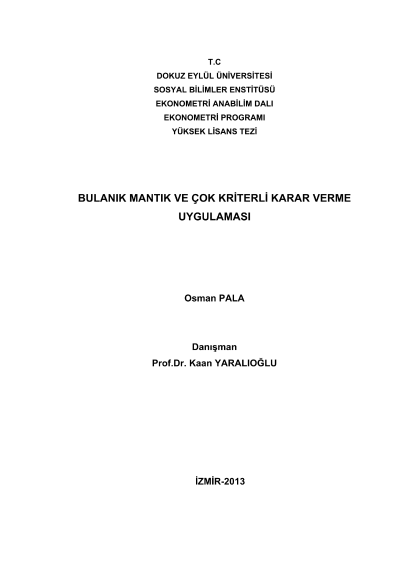 T.C
DOKUZ EYLÜL ÜNİVERSİTESİ
SOSYAL BİLİMLER ENSTİTÜSÜ
EKONOMETRİ ANABİLİM DALI
EKONOMETRİ PROGRAMI
YÜKSEK LİSANS TEZİ

BULANIK MANTIK VE ÇOK KRİTERLİ KARAR VERME UYGULAMASI

Osman PALA

Danışman
Prof.Dr. Kaan YARALIOĞLU

İZMİR-2013